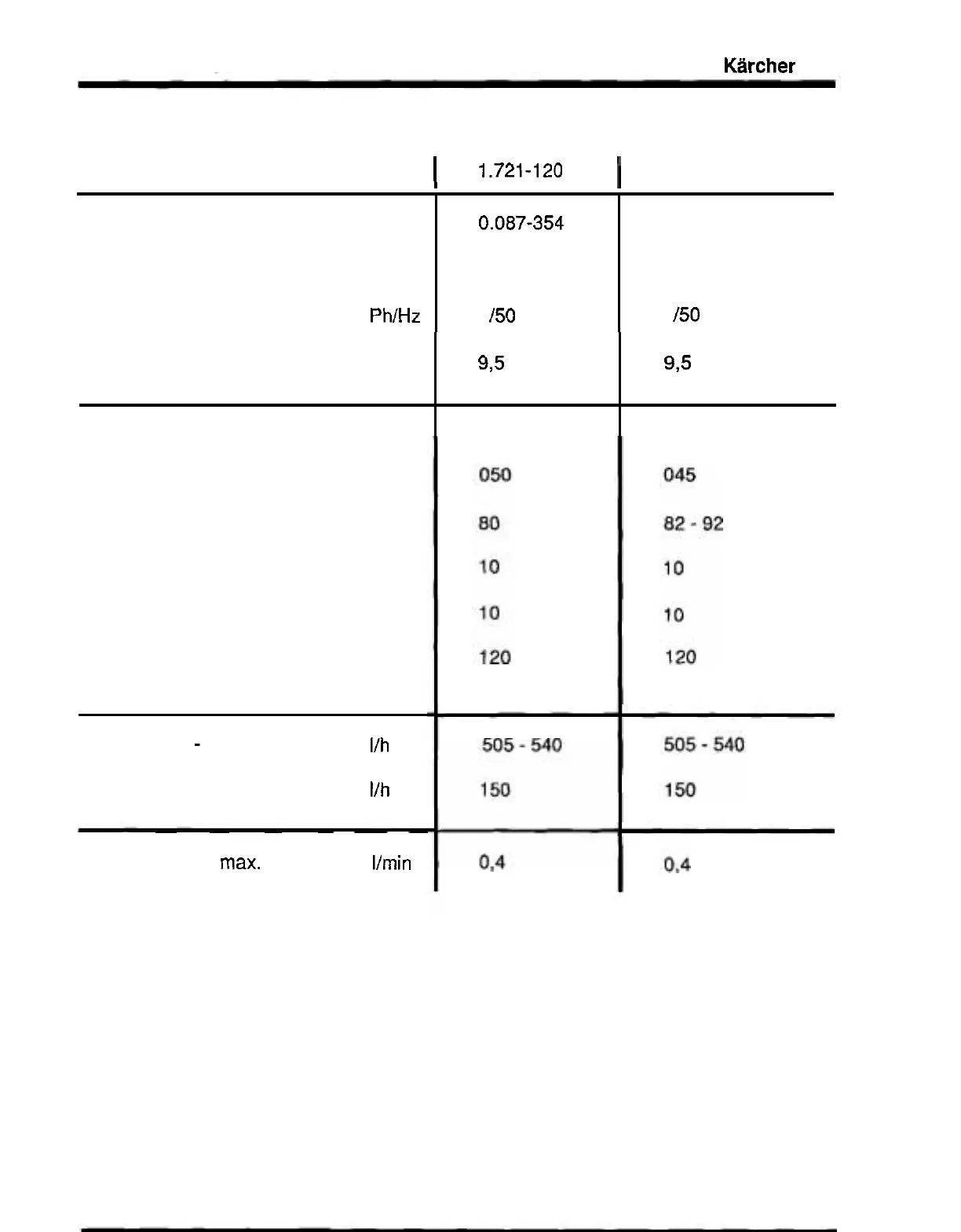 Kärcher

| | | 1.721-120 | |
|---|---|---|---|
| | | 0.087-354 | |
| | Ph/Hz | /50 | /50 |
| | | 9,5 | 9,5 |
| | | 050 | 045 |
| | | 80 | 82 - 92 |
| | | 10 | 10 |
| | | 10 | 10 |
| | | 120 | 120 |
| - | l/h | 505 - 540 | 505 - 540 |
| | l/h | 150 | 150 |
| max. | l/min | 0,4 | 0,4 |